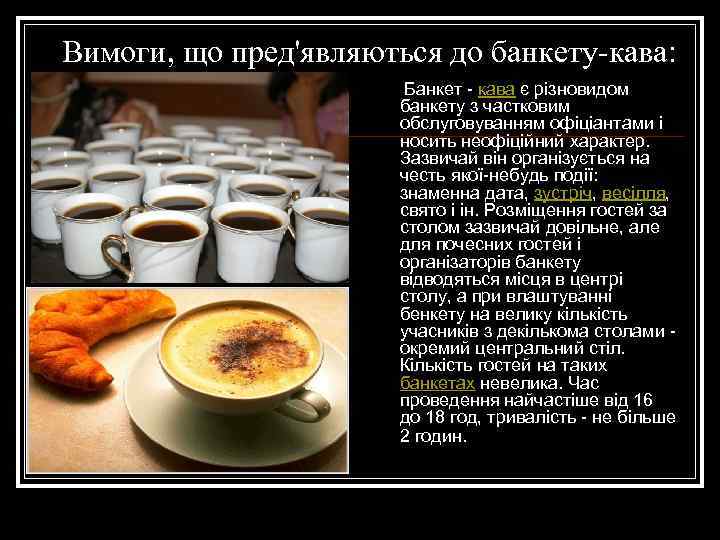 Вимоги, що пред'являються до банкету-кава:

Банкет - кава є різновидом банкету з частковим обслуговуванням офіціантами і носить неофіційний характер. Зазвичай він організується на честь якої-небудь події: знаменна дата, зустріч, весілля, свято і ін. Розміщення гостей за столом зазвичай довільне, але для почесних гостей і організаторів банкету відводяться місця в центрі столу, а при влаштуванні бенкету на велику кількість учасників з декількома столами - окремий центральний стіл. Кількість гостей на таких банкетах невелика. Час проведення найчастіше від 16 до 18 год, тривалість - не більше 2 годин.